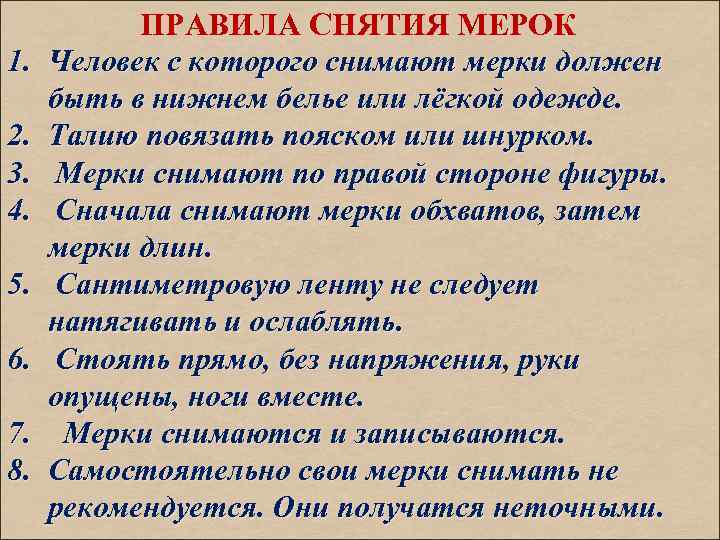 ПРАВИЛА СНЯТИЯ МЕРОК

1. Человек с которого снимают мерки должен быть в нижнем белье или лёгкой одежде.
2. Талию повязать пояском или шнурком.
3. Мерки снимают по правой стороне фигуры.
4. Сначала снимают мерки обхватов, затем мерки длин.
5. Сантиметровую ленту не следует натягивать и ослаблять.
6. Стоять прямо, без напряжения, руки опущены, ноги вместе.
7. Мерки снимаются и записываются.
8. Самостоятельно свои мерки снимать не рекомендуется. Они получатся неточными.